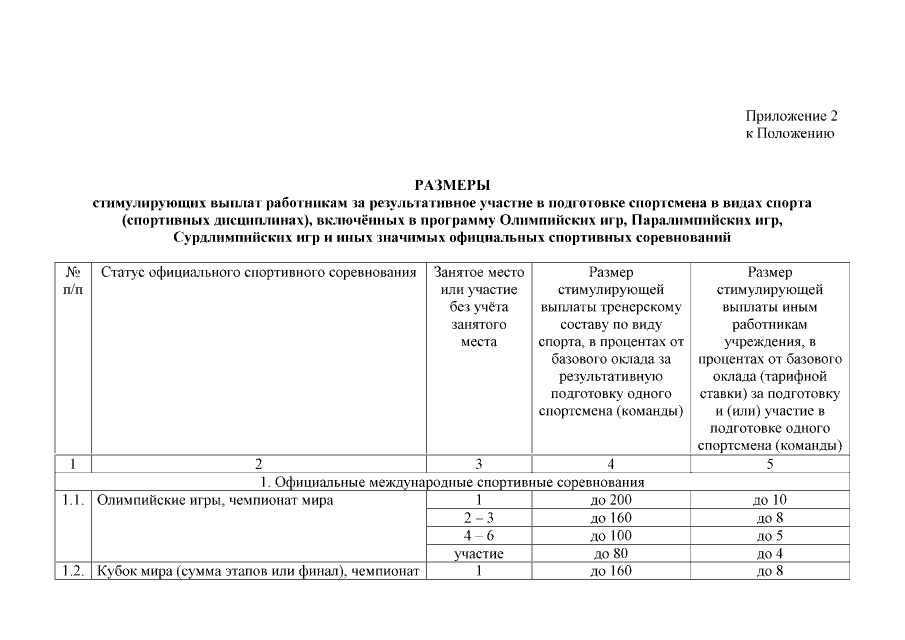 Приложение 2
к Положению

РАЗМЕРЫ
стимулирующих выплат работникам за результативное участие в подготовке спортсмена в видах спорта (спортивных дисциплинах), включённых в программу Олимпийских игр, Паралимпийских игр, Сурдлимпийских игр и иных значимых официальных спортивных соревнований

| № п/п | Статус официального спортивного соревнования | Занятое место или участие без учёта занятого места | Размер стимулирующей выплаты тренерскому составу по виду спорта, в процентах от базового оклада за результативную подготовку одного спортсмена (команды) | Размер стимулирующей выплаты иным работникам учреждения, в процентах от базового оклада (тарифной ставки) за подготовку и (или) участие в подготовке одного спортсмена (команды) |
|---|---|---|---|---|
| 1 | 2 | 3 | 4 | 5 |
| 1. Официальные международные спортивные соревнования | | | | |
| 1.1. | Олимпийские игры, чемпионат мира | 1 | до 200 | до 10 |
| | | 2 – 3 | до 160 | до 8 |
| | | 4 – 6 | до 100 | до 5 |
| | | участие | до 80 | до 4 |
| 1.2. | Кубок мира (сумма этапов или финал), чемпионат | 1 | до 160 | до 8 |